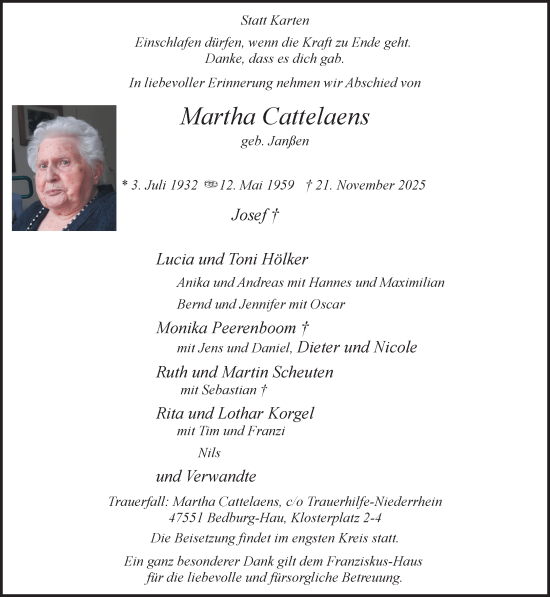 Statt Karten

Einschlafen dürfen, wenn die Kraft zu Ende geht.
Danke, dass es dich gab.

In liebevoller Erinnerung nehmen wir Abschied von

Martha Cattelaens

geb. Janßen

* 3. Juli 1932 ⚭ 12. Mai 1959 † 21. November 2025

Josef †

Lucia und Toni Hölker

Anika und Andreas mit Hannes und Maximilian

Bernd und Jennifer mit Oscar

Monika Peerenboom †

mit Jens und Daniel, Dieter und Nicole

Ruth und Martin Scheuten

mit Sebastian †

Rita und Lothar Korgel

mit Tim und Franzi

Nils

und Verwandte

Trauerfall: Martha Cattelaens, c/o Trauerhilfe-Niederrhein
47551 Bedburg-Hau, Klosterplatz 2-4

Die Beisetzung findet im engsten Kreis statt.

Ein ganz besonderer Dank gilt dem Franziskus-Haus
für die liebevolle und fürsorgliche Betreuung.